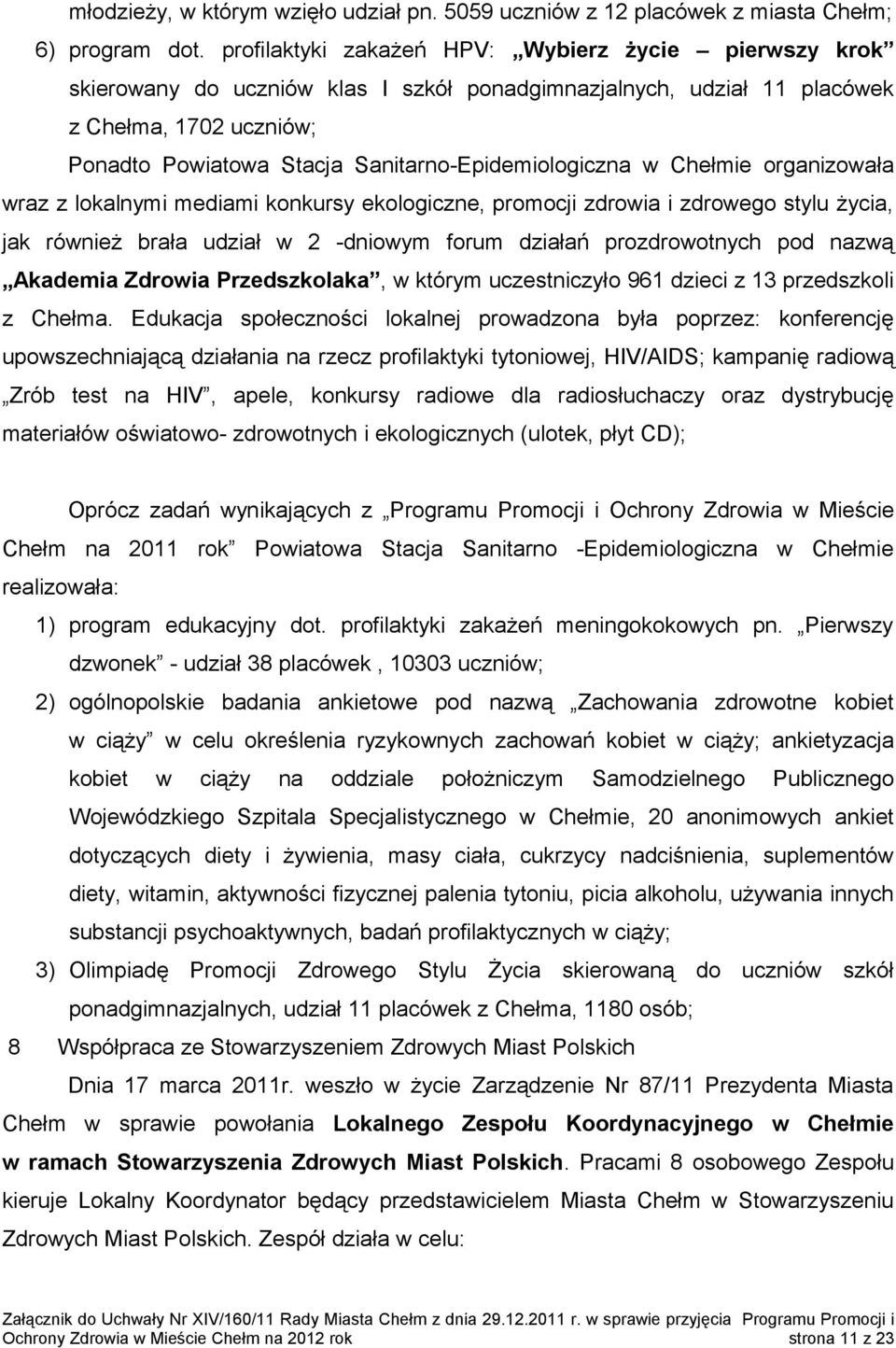 młodzieży, w którym wzięło udział pn. 5059 uczniów z 12 placówek z miasta Chełm;

6) program dot. profilaktyki zakażeń HPV: „Wybierz życie – pierwszy krok” skierowany do uczniów klas I szkół ponadgimnazjalnych, udział 11 placówek z Chełma, 1702 uczniów;

Ponadto Powiatowa Stacja Sanitarno-Epidemiologiczna w Chełmie organizowała wraz z lokalnymi mediami konkursy ekologiczne, promocji zdrowia i zdrowego stylu życia, jak również brała udział w 2 -dniowym forum działań prozdrowotnych pod nazwą „Akademia Zdrowia Przedszkolaka”, w którym uczestniczyło 961 dzieci z 13 przedszkoli z Chełma. Edukacja społeczności lokalnej prowadzona była poprzez: konferencję upowszechniającą działania na rzecz profilaktyki tytoniowej, HIV/AIDS; kampanię radiową „Zrób test na HIV”, apele, konkursy radiowe dla radiosłuchaczy oraz dystrybucję materiałów oświatowo- zdrowotnych i ekologicznych (ulotek, płyt CD);

Oprócz zadań wynikających z „Programu Promocji i Ochrony Zdrowia w Mieście Chełm na 2011 rok” Powiatowa Stacja Sanitarno -Epidemiologiczna w Chełmie realizowała:

1) program edukacyjny dot. profilaktyki zakażeń meningokokowych pn. „Pierwszy dzwonek” - udział 38 placówek , 10303 uczniów;

2) ogólnopolskie badania ankietowe pod nazwą „Zachowania zdrowotne kobiet w ciąży” w celu określenia ryzykownych zachowań kobiet w ciąży; ankietyzacja kobiet w ciąży na oddziale położniczym Samodzielnego Publicznego Wojewódzkiego Szpitala Specjalistycznego w Chełmie, 20 anonimowych ankiet dotyczących diety i żywienia, masy ciała, cukrzycy nadciśnienia, suplementów diety, witamin, aktywności fizycznej palenia tytoniu, picia alkoholu, używania innych substancji psychoaktywnych, badań profilaktycznych w ciąży;

3) Olimpiadę Promocji Zdrowego Stylu Życia skierowaną do uczniów szkół ponadgimnazjalnych, udział 11 placówek z Chełma, 1180 osób;

8 Współpraca ze Stowarzyszeniem Zdrowych Miast Polskich

Dnia 17 marca 2011r. weszło w życie Zarządzenie Nr 87/11 Prezydenta Miasta Chełm w sprawie powołania Lokalnego Zespołu Koordynacyjnego w Chełmie w ramach Stowarzyszenia Zdrowych Miast Polskich. Pracami 8 osobowego Zespołu kieruje Lokalny Koordynator będący przedstawicielem Miasta Chełm w Stowarzyszeniu Zdrowych Miast Polskich. Zespół działa w celu:

Załącznik do Uchwały Nr XIV/160/11 Rady Miasta Chełm z dnia 29.12.2011 r. w sprawie przyjęcia Programu Promocji i Ochrony Zdrowia w Mieście Chełm na 2012 rok strona 11 z 23